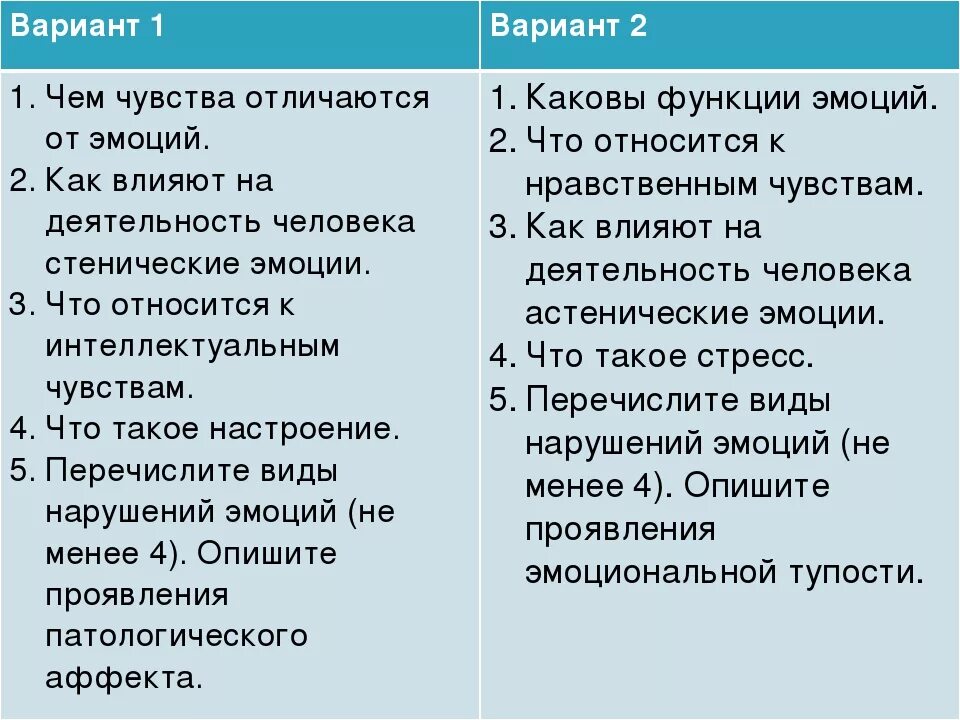 | Вариант 1 | Вариант 2 |
|---|---|
| 1. Чем чувства отличаются от эмоций. 2. Как влияют на деятельность человека стенические эмоции. 3. Что относится к интеллектуальным чувствам. 4. Что такое настроение. 5. Перечислите виды нарушений эмоций (не менее 4). Опишите проявления патологического аффекта. | 1. Каковы функции эмоций. 2. Что относится к нравственным чувствам. 3. Как влияют на деятельность человека астенические эмоции. 4. Что такое стресс. 5. Перечислите виды нарушений эмоций (не менее 4). Опишите проявления эмоциональной тупости. |